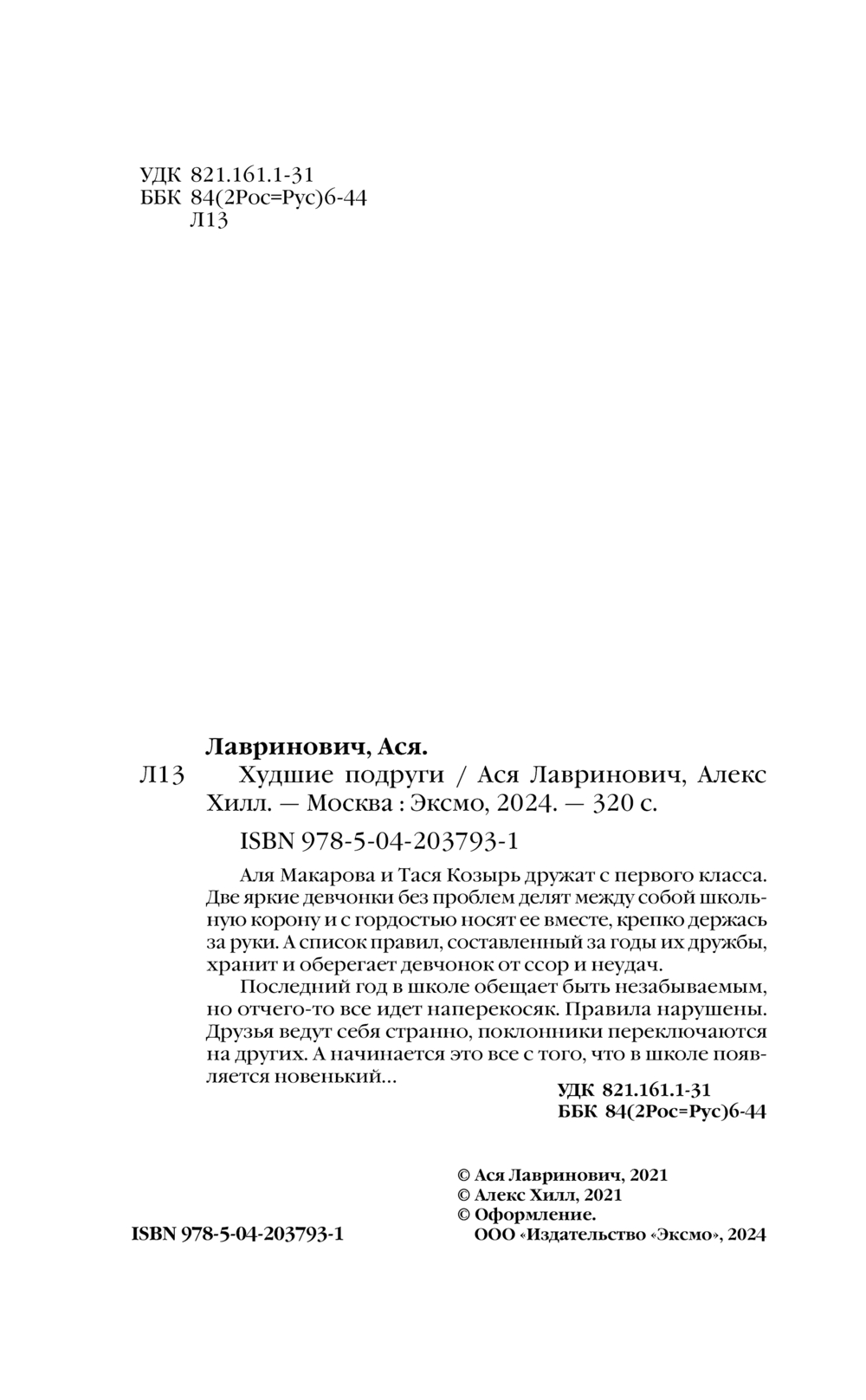 УДК 821.161.1-31
ББК 84(2Рос=Рус)6-44
Л13

Лавринович, Ася.
Л13 Худшие подруги / Ася Лавринович, Алекс Хилл. — Москва : Эксмо, 2024. — 320 с.

ISBN 978-5-04-203793-1

Аля Макарова и Тася Козырь дружат с первого класса. Две яркие девчонки без проблем делят между собой школьную корону и с гордостью носят ее вместе, крепко держась за руки. А список правил, составленный за годы их дружбы, хранит и оберегает девчонок от ссор и неудач.

Последний год в школе обещает быть незабываемым, но отчего-то все идет наперекосяк. Правила нарушены. Друзья ведут себя странно, поклонники переключаются на других. А начинается это все с того, что в школе появляется новенький...

УДК 821.161.1-31
ББК 84(2Рос=Рус)6-44

© Ася Лавринович, 2021
© Алекс Хилл, 2021
© Оформление.
ООО «Издательство «Эксмо», 2024

ISBN 978-5-04-203793-1